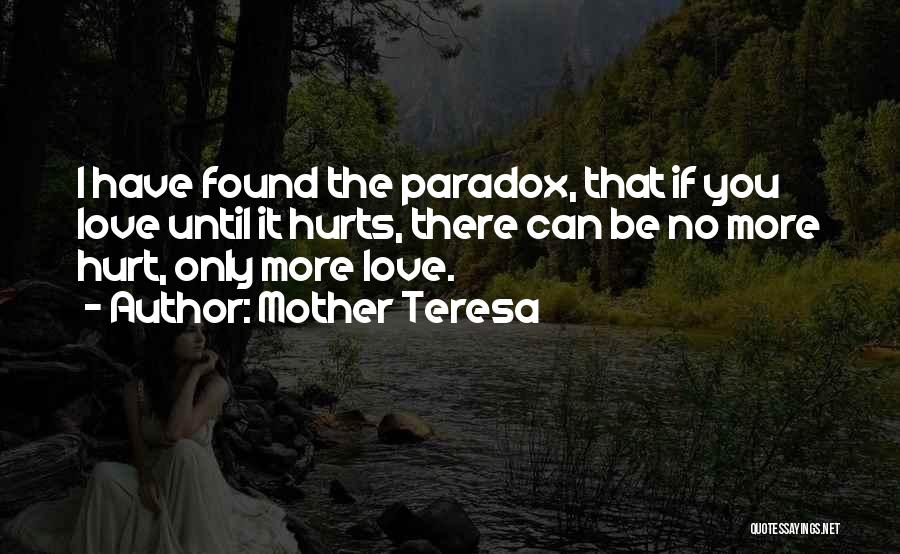 I have found the paradox, that if you love until it hurts, there can be no more hurt, only more love.
- Author: Mother Teresa

QUOTESSAYINGS.NET